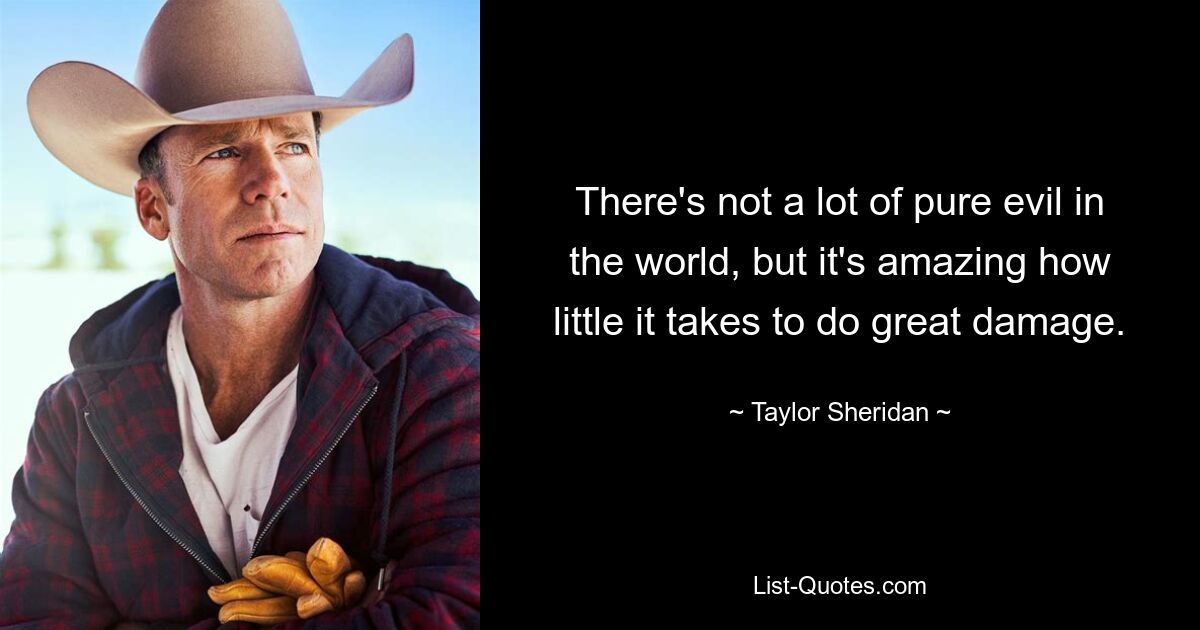 There's not a lot of pure evil in the world, but it's amazing how little it takes to do great damage.

~ Taylor Sheridan ~

List-Quotes.com